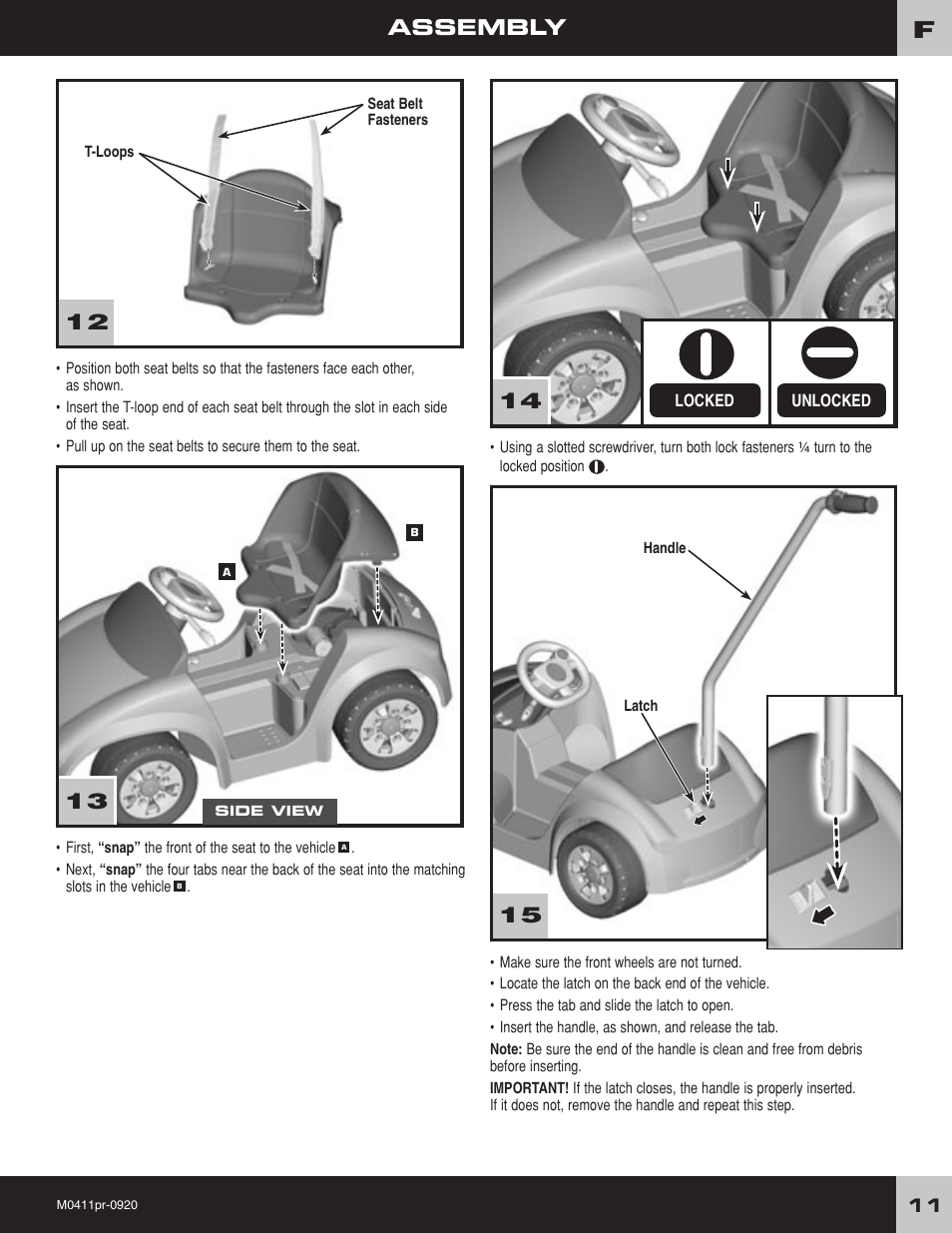 ASSEMBLY

F

Seat Belt Fasteners

T-Loops

12

• Position both seat belts so that the fasteners face each other, as shown.
• Insert the T-loop end of each seat belt through the slot in each side of the seat.
• Pull up on the seat belts to secure them to the seat.

B

A

13

SIDE VIEW

• First, **"snap"** the front of the seat to the vehicle A.
• Next, **"snap"** the four tabs near the back of the seat into the matching slots in the vehicle B.

14

LOCKED

UNLOCKED

• Using a slotted screwdriver, turn both lock fasteners ¼ turn to the locked position.

Handle

Latch

15

• Make sure the front wheels are not turned.
• Locate the latch on the back end of the vehicle.
• Press the tab and slide the latch to open.
• Insert the handle, as shown, and release the tab.

**Note:** Be sure the end of the handle is clean and free from debris before inserting.

**IMPORTANT!** If the latch closes, the handle is properly inserted. If it does not, remove the handle and repeat this step.

M0411pr-0920

11